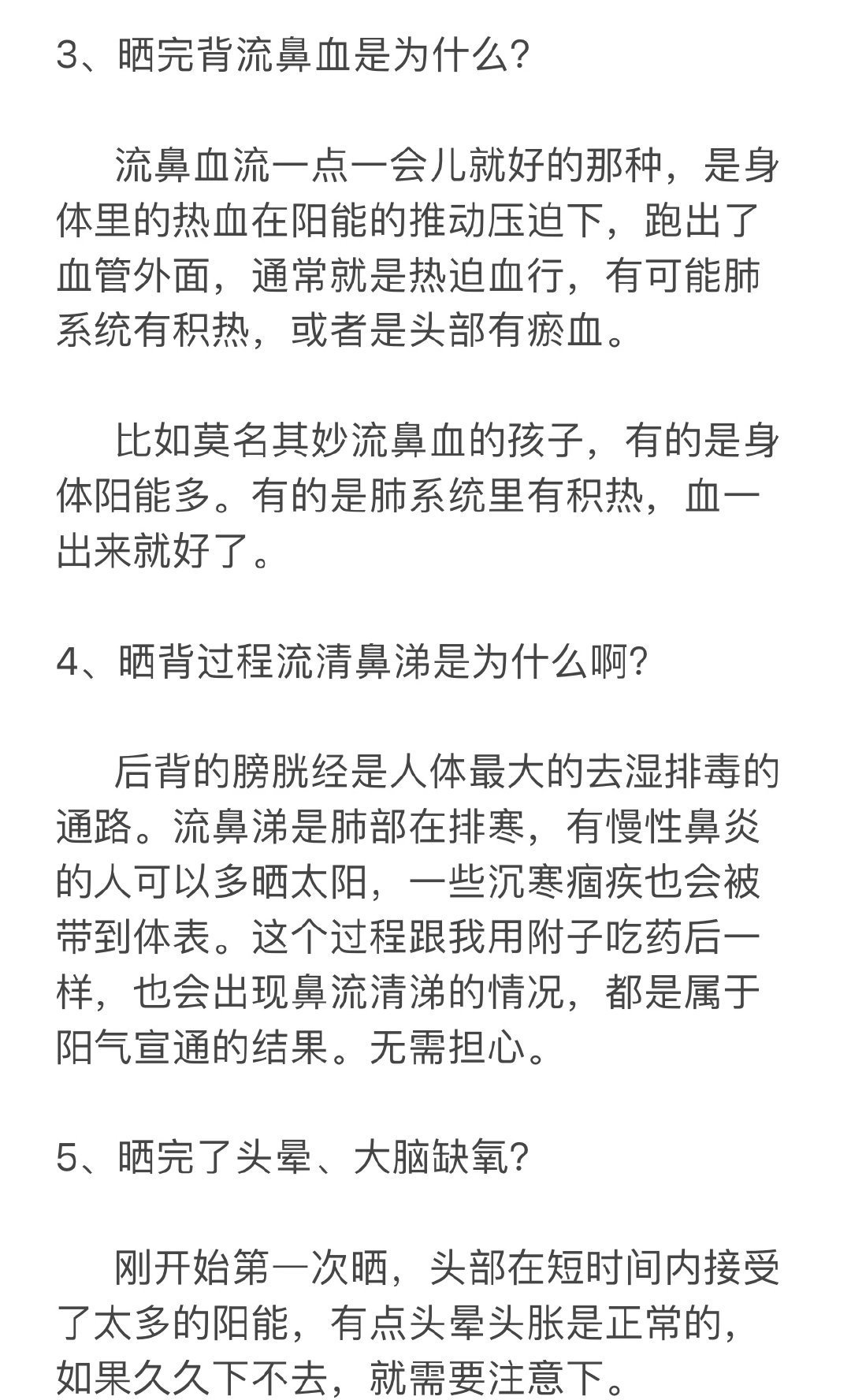 3、晒完背流鼻血是为什么?

流鼻血流一点一会儿就好的那种，是身体里的热血在阳能的推动压迫下，跑出了血管外面，通常就是热迫血行，有可能肺系统有积热，或者是头部有瘀血。

比如莫名其妙流鼻血的孩子，有的是身体阳能多。有的是肺系统里有积热，血一出来就好了。

4、晒背过程流清鼻涕是为什么啊?

后背的膀胱经是人体最大的去湿排毒的通路。流鼻涕是肺部在排寒，有慢性鼻炎的人可以多晒太阳，一些沉寒痼疾也会被带到体表。这个过程跟我用附子吃药后一样，也会出现鼻流清涕的情况，都是属于阳气宣通的结果。无需担心。

5、晒完了头晕、大脑缺氧?

刚开始第一次晒，头部在短时间内接受了太多的阳能，有点头晕头胀是正常的，如果久久下不去，就需要注意下。